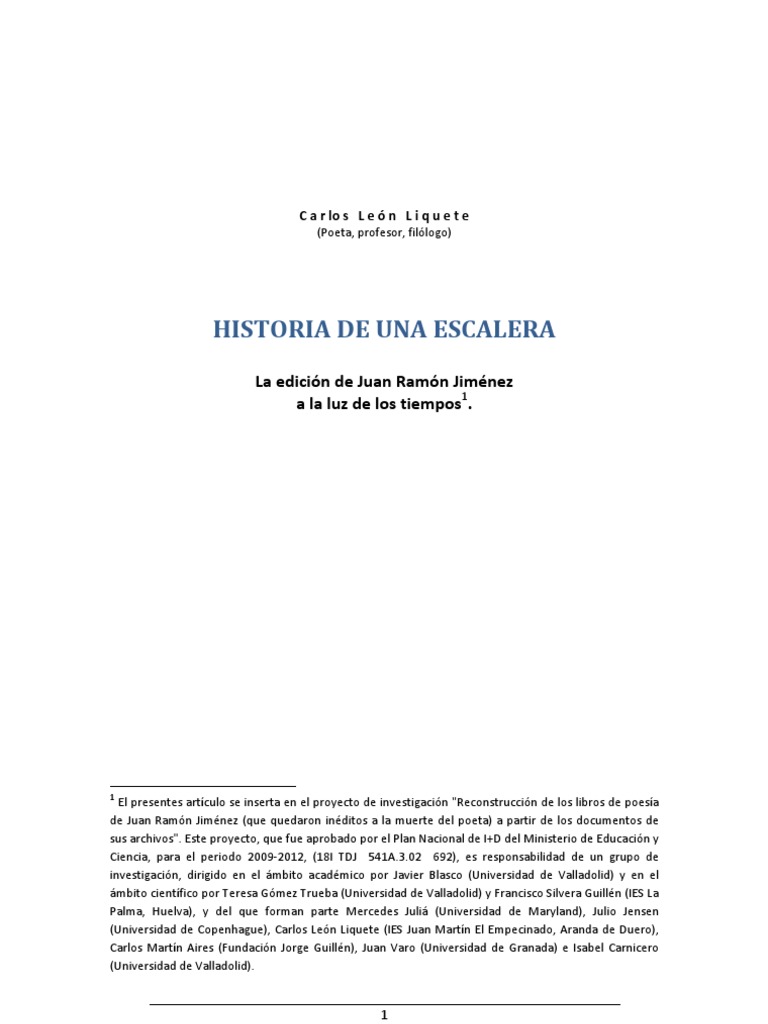 Carlos León Liquete
(Poeta, profesor, filólogo)

HISTORIA DE UNA ESCALERA

La edición de Juan Ramón Jiménez
a la luz de los tiempos$^1$.

$^1$ El presentes artículo se inserta en el proyecto de investigación "Reconstrucción de los libros de poesía de Juan Ramón Jiménez (que quedaron inéditos a la muerte del poeta) a partir de los documentos de sus archivos". Este proyecto, que fue aprobado por el Plan Nacional de I+D del Ministerio de Educación y Ciencia, para el periodo 2009-2012, (18I TDJ 541A.3.02 692), es responsabilidad de un grupo de investigación, dirigido en el ámbito académico por Javier Blasco (Universidad de Valladolid) y en el ámbito científico por Teresa Gómez Trueba (Universidad de Valladolid) y Francisco Silvera Guillén (IES La Palma, Huelva), y del que forman parte Mercedes Juliá (Universidad de Maryland), Julio Jensen (Universidad de Copenhague), Carlos León Liquete (IES Juan Martín El Empecinado, Aranda de Duero), Carlos Martín Aires (Fundación Jorge Guillén), Juan Varo (Universidad de Granada) e Isabel Carnicero (Universidad de Valladolid).

1